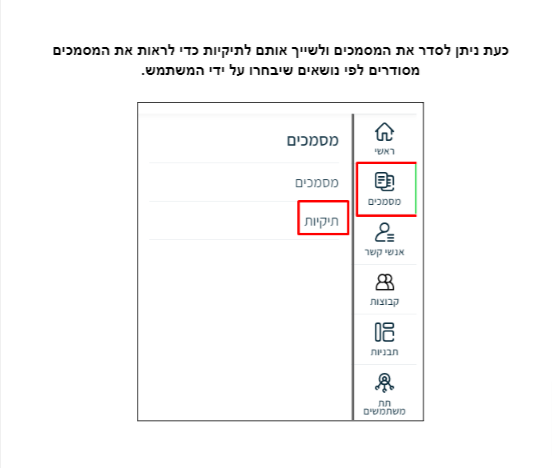 כעת ניתן לסדר את המסמכים ולשייך אותם לתיקיות כדי לראות את המסמכים מסודרים לפי נושאים שיבחרו על ידי המשתמש.

ראשי

מסמכים

אנשי קשר

קבוצות

תבניות

תת
משתמשים

מסמכים

מסמכים

תיקיות